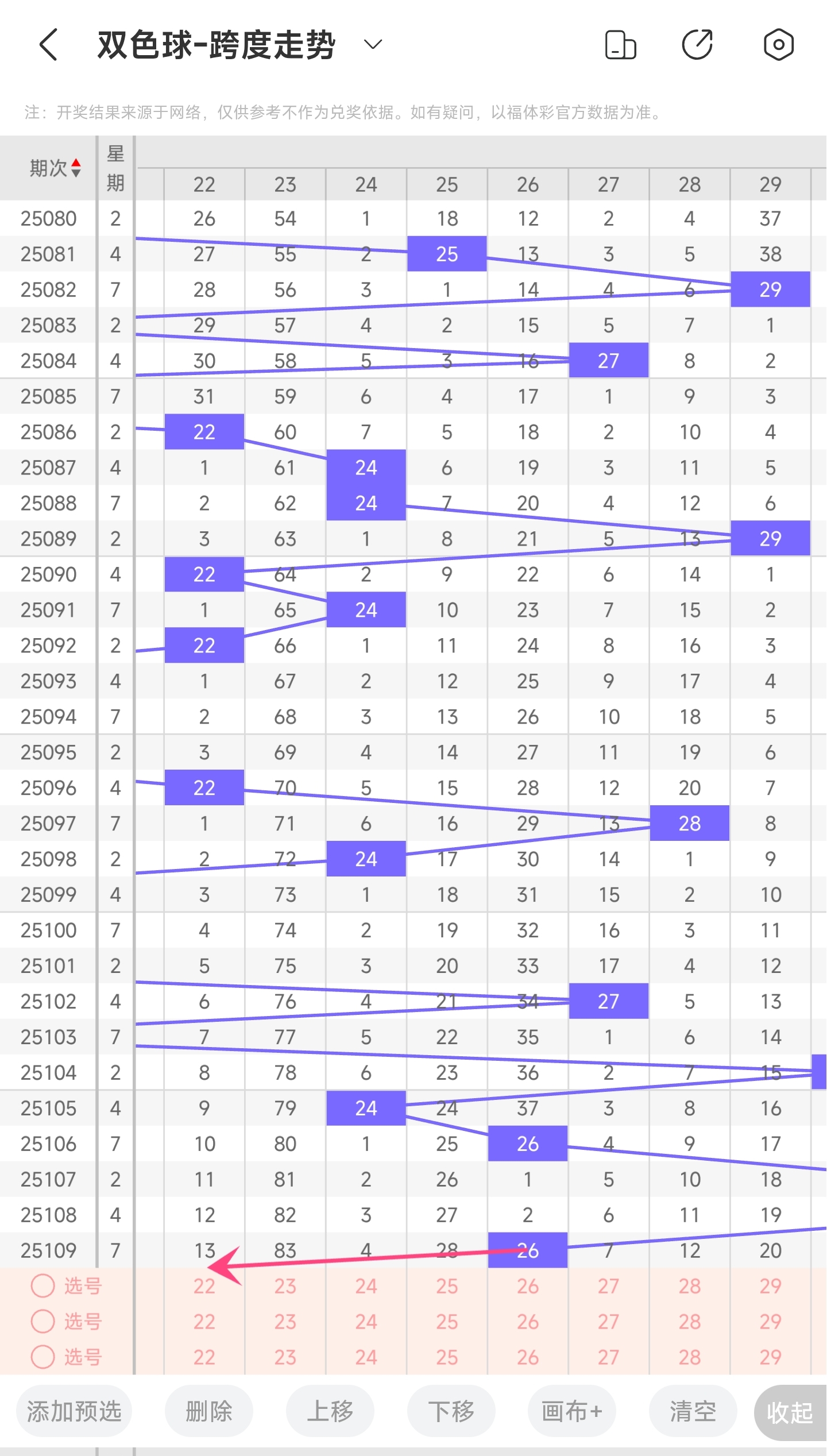 双色球-跨度走势

注：开奖结果来源于网络，仅供参考不作为兑奖依据。如有疑问，以福体彩官方数据为准。

| 期次 | 星期 | 22 | 23 | 24 | 25 | 26 | 27 | 28 | 29 |
|---|---|---|---|---|---|---|---|---|---|
| 25080 | 2 | 26 | 54 | 1 | 18 | 12 | 2 | 4 | 37 |
| 25081 | 4 | 27 | 55 | 2 | 25 | 13 | 3 | 5 | 38 |
| 25082 | 7 | 28 | 56 | 3 | 1 | 14 | 4 | 6 | 29 |
| 25083 | 2 | 29 | 57 | 4 | 2 | 15 | 5 | 7 | 1 |
| 25084 | 4 | 30 | 58 | 5 | 3 | 16 | 27 | 8 | 2 |
| 25085 | 7 | 31 | 59 | 6 | 4 | 17 | 1 | 9 | 3 |
| 25086 | 2 | 22 | 60 | 7 | 5 | 18 | 2 | 10 | 4 |
| 25087 | 4 | 1 | 61 | 24 | 6 | 19 | 3 | 11 | 5 |
| 25088 | 7 | 2 | 62 | 24 | 7 | 20 | 4 | 12 | 6 |
| 25089 | 2 | 3 | 63 | 1 | 8 | 21 | 5 | 13 | 29 |
| 25090 | 4 | 22 | 64 | 2 | 9 | 22 | 6 | 14 | 1 |
| 25091 | 7 | 1 | 65 | 24 | 10 | 23 | 7 | 15 | 2 |
| 25092 | 2 | 22 | 66 | 1 | 11 | 24 | 8 | 16 | 3 |
| 25093 | 4 | 1 | 67 | 2 | 12 | 25 | 9 | 17 | 4 |
| 25094 | 7 | 2 | 68 | 3 | 13 | 26 | 10 | 18 | 5 |
| 25095 | 2 | 3 | 69 | 4 | 14 | 27 | 11 | 19 | 6 |
| 25096 | 4 | 22 | 70 | 5 | 15 | 28 | 12 | 20 | 7 |
| 25097 | 7 | 1 | 71 | 6 | 16 | 29 | 13 | 28 | 8 |
| 25098 | 2 | 2 | 72 | 24 | 17 | 30 | 14 | 1 | 9 |
| 25099 | 4 | 3 | 73 | 1 | 18 | 31 | 15 | 2 | 10 |
| 25100 | 7 | 4 | 74 | 2 | 19 | 32 | 16 | 3 | 11 |
| 25101 | 2 | 5 | 75 | 3 | 20 | 33 | 17 | 4 | 12 |
| 25102 | 4 | 6 | 76 | 4 | 21 | 34 | 27 | 5 | 13 |
| 25103 | 7 | 7 | 77 | 5 | 22 | 35 | 1 | 6 | 14 |
| 25104 | 2 | 8 | 78 | 6 | 23 | 36 | 2 | 7 | 15 |
| 25105 | 4 | 9 | 79 | 24 | 24 | 37 | 3 | 8 | 16 |
| 25106 | 7 | 10 | 80 | 1 | 25 | 26 | 4 | 9 | 17 |
| 25107 | 2 | 11 | 81 | 2 | 26 | 1 | 5 | 10 | 18 |
| 25108 | 4 | 12 | 82 | 3 | 27 | 2 | 6 | 11 | 19 |
| 25109 | 7 | 13 | 83 | 4 | 28 | 26 | 7 | 12 | 20 |
| 选号 | | 22 | 23 | 24 | 25 | 26 | 27 | 28 | 29 |
| 选号 | | 22 | 23 | 24 | 25 | 26 | 27 | 28 | 29 |
| 选号 | | 22 | 23 | 24 | 25 | 26 | 27 | 28 | 29 |

添加预选 删除 上移 下移 画布+ 清空 收起